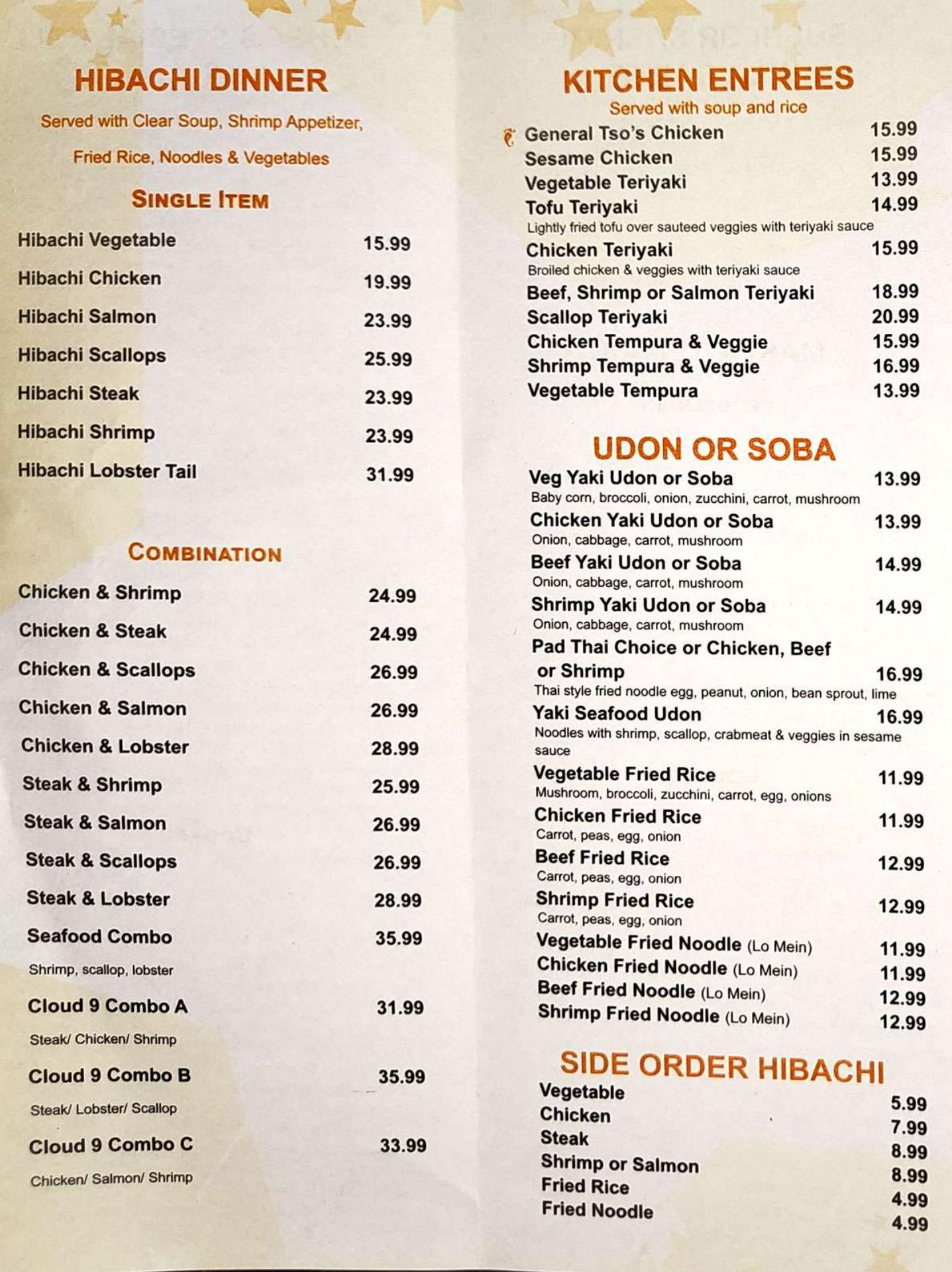 HIBACHI DINNER

Served with Clear Soup, Shrimp Appetizer, Fried Rice, Noodles & Vegetables

SINGLE ITEM

Hibachi Vegetable 15.99
Hibachi Chicken 19.99
Hibachi Salmon 23.99
Hibachi Scallops 25.99
Hibachi Steak 23.99
Hibachi Shrimp 23.99
Hibachi Lobster Tail 31.99

COMBINATION

Chicken & Shrimp 24.99
Chicken & Steak 24.99
Chicken & Scallops 26.99
Chicken & Salmon 26.99
Chicken & Lobster 28.99
Steak & Shrimp 25.99
Steak & Salmon 26.99
Steak & Scallops 26.99
Steak & Lobster 28.99
Seafood Combo 35.99
Shrimp, scallop, lobster
Cloud 9 Combo A 31.99
Steak/ Chicken/ Shrimp
Cloud 9 Combo B 35.99
Steak/ Lobster/ Scallop
Cloud 9 Combo C 33.99
Chicken/ Salmon/ Shrimp

KITCHEN ENTREES

Served with soup and rice

General Tso's Chicken 15.99
Sesame Chicken 15.99
Vegetable Teriyaki 13.99
Tofu Teriyaki 14.99
Lightly fried tofu over sauteed veggies with teriyaki sauce
Chicken Teriyaki 15.99
Broiled chicken & veggies with teriyaki sauce
Beef, Shrimp or Salmon Teriyaki 18.99
Scallop Teriyaki 20.99
Chicken Tempura & Veggie 15.99
Shrimp Tempura & Veggie 16.99
Vegetable Tempura 13.99

UDON OR SOBA

Veg Yaki Udon or Soba 13.99
Baby corn, broccoli, onion, zucchini, carrot, mushroom
Chicken Yaki Udon or Soba 13.99
Onion, cabbage, carrot, mushroom
Beef Yaki Udon or Soba 14.99
Onion, cabbage, carrot, mushroom
Shrimp Yaki Udon or Soba 14.99
Onion, cabbage, carrot, mushroom
Pad Thai Choice or Chicken, Beef or Shrimp 16.99
Thai style fried noodle egg, peanut, onion, bean sprout, lime
Yaki Seafood Udon 16.99
Noodles with shrimp, scallop, crabmeat & veggies in sesame sauce
Vegetable Fried Rice 11.99
Mushroom, broccoli, zucchini, carrot, egg, onions
Chicken Fried Rice 11.99
Carrot, peas, egg, onion
Beef Fried Rice 12.99
Carrot, peas, egg, onion
Shrimp Fried Rice 12.99
Carrot, peas, egg, onion
Vegetable Fried Noodle (Lo Mein) 11.99
Chicken Fried Noodle (Lo Mein) 11.99
Beef Fried Noodle (Lo Mein) 12.99
Shrimp Fried Noodle (Lo Mein) 12.99

SIDE ORDER HIBACHI

Vegetable 5.99
Chicken 7.99
Steak 8.99
Shrimp or Salmon 8.99
Fried Rice 4.99
Fried Noodle 4.99